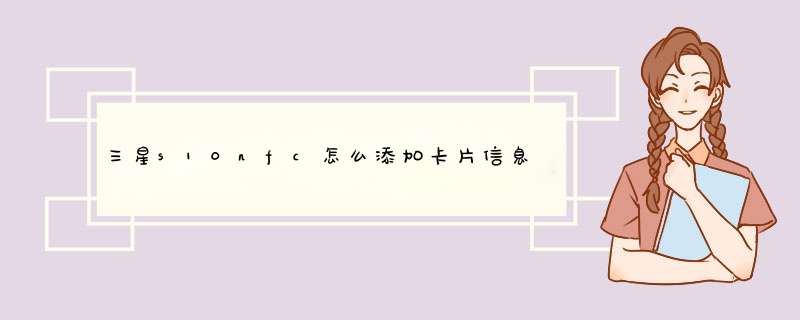 三星s10nfc怎么添加卡片信息